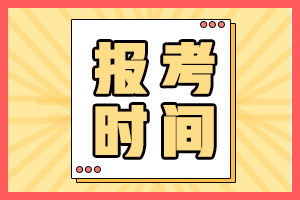 报考
时间